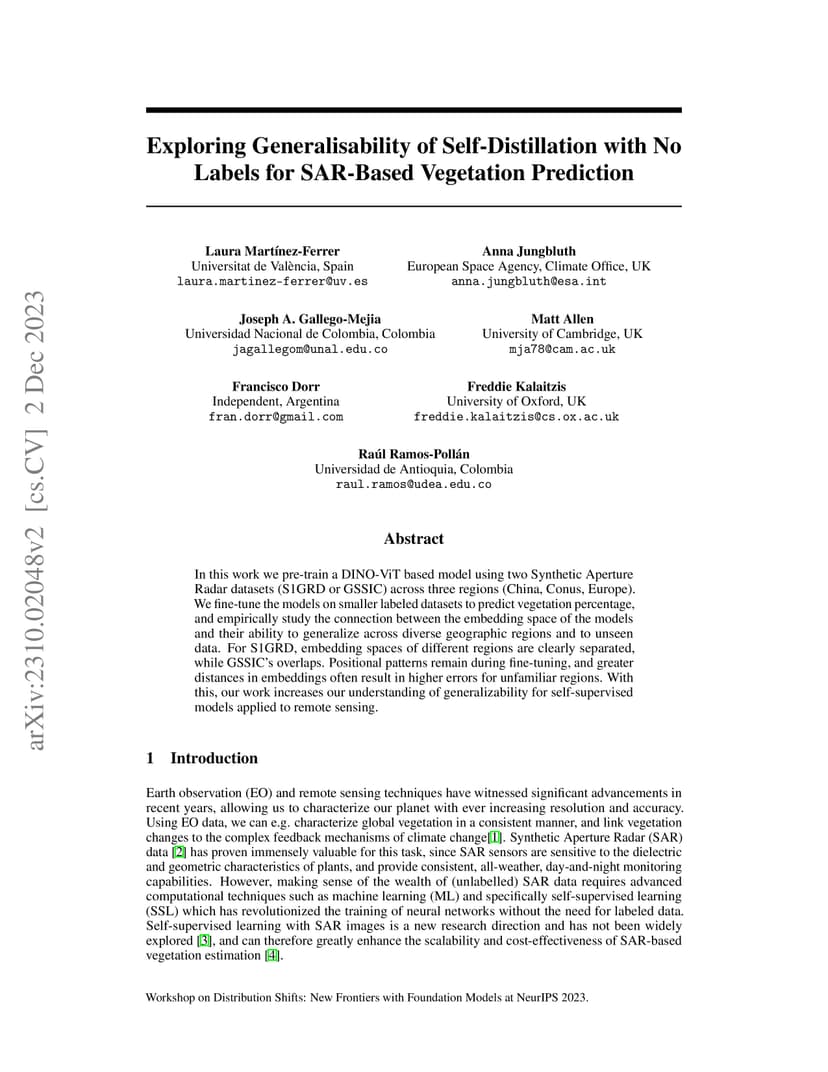 arXiv:2310.02048v2 [cs.CV] 2 Dec 2023

Exploring Generalisability of Self-Distillation with No Labels for SAR-Based Vegetation Prediction

Laura Martínez-Ferrer
Universitat de València, Spain
laura.martinez-ferrer@uv.es

Anna Jungbluth
European Space Agency, Climate Office, UK
anna.jungbluth@esa.int

Joseph A. Gallego-Mejia
Universidad Nacional de Colombia, Colombia
jagallegom@unal.edu.co

Matt Allen
University of Cambridge, UK
mja78@cam.ac.uk

Francisco Dorr
Independent, Argentina
fran.dorr@gmail.com

Freddie Kalaitzis
University of Oxford, UK
freddie.kalaitzis@cs.ox.ac.uk

Raúl Ramos-Pollán
Universidad de Antioquia, Colombia
raul.ramos@udea.edu.co

Abstract

In this work we pre-train a DINO-ViT based model using two Synthetic Aperture Radar datasets (S1GRD or GSSIC) across three regions (China, Conus, Europe). We fine-tune the models on smaller labeled datasets to predict vegetation percentage, and empirically study the connection between the embedding space of the models and their ability to generalize across diverse geographic regions and to unseen data. For S1GRD, embedding spaces of different regions are clearly separated, while GSSIC's overlaps. Positional patterns remain during fine-tuning, and greater distances in embeddings often result in higher errors for unfamiliar regions. With this, our work increases our understanding of generalizability for self-supervised models applied to remote sensing.

1 Introduction

Earth observation (EO) and remote sensing techniques have witnessed significant advancements in recent years, allowing us to characterize our planet with ever increasing resolution and accuracy. Using EO data, we can e.g. characterize global vegetation in a consistent manner, and link vegetation changes to the complex feedback mechanisms of climate change[1]. Synthetic Aperture Radar (SAR) data [2] has proven immensely valuable for this task, since SAR sensors are sensitive to the dielectric and geometric characteristics of plants, and provide consistent, all-weather, day-and-night monitoring capabilities. However, making sense of the wealth of (unlabelled) SAR data requires advanced computational techniques such as machine learning (ML) and specifically self-supervised learning (SSL) which has revolutionized the training of neural networks without the need for labeled data. Self-supervised learning with SAR images is a new research direction and has not been widely explored [3], and can therefore greatly enhance the scalability and cost-effectiveness of SAR-based vegetation estimation [4].

Workshop on Distribution Shifts: New Frontiers with Foundation Models at NeurIPS 2023.